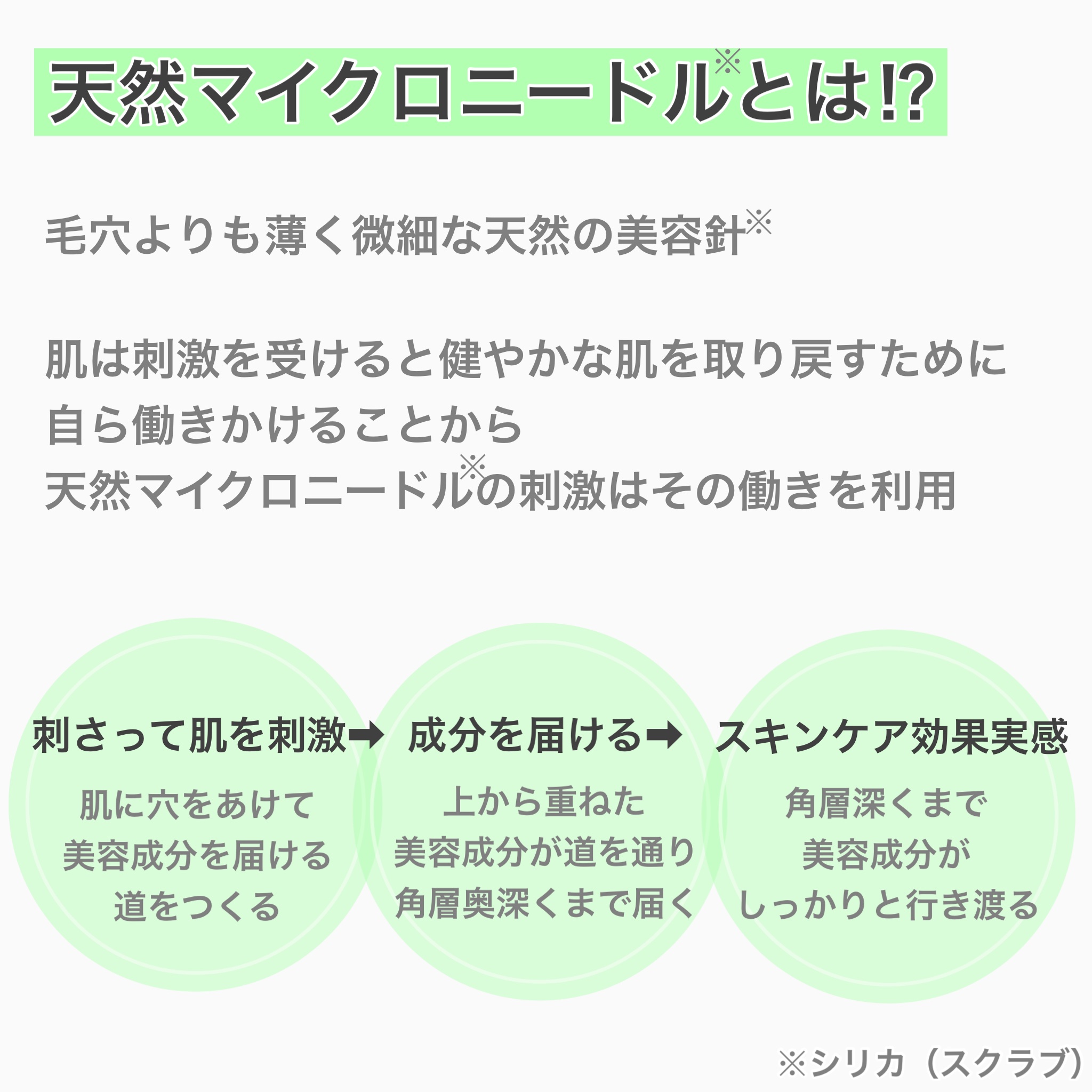 天然マイクロニードル※とは⁉

毛穴よりも薄く微細な天然の美容針※

肌は刺激を受けると健やかな肌を取り戻すために
自ら働きかけることから
天然マイクロニードル※の刺激はその働きを利用

刺さって肌を刺激➡

肌に穴をあけて
美容成分を届ける
道をつくる

成分を届ける➡

上から重ねた
美容成分が道を通り
角層奥深くまで届く

スキンケア効果実感

角層深くまで
美容成分が
しっかりと行き渡る

※シリカ（スクラブ）